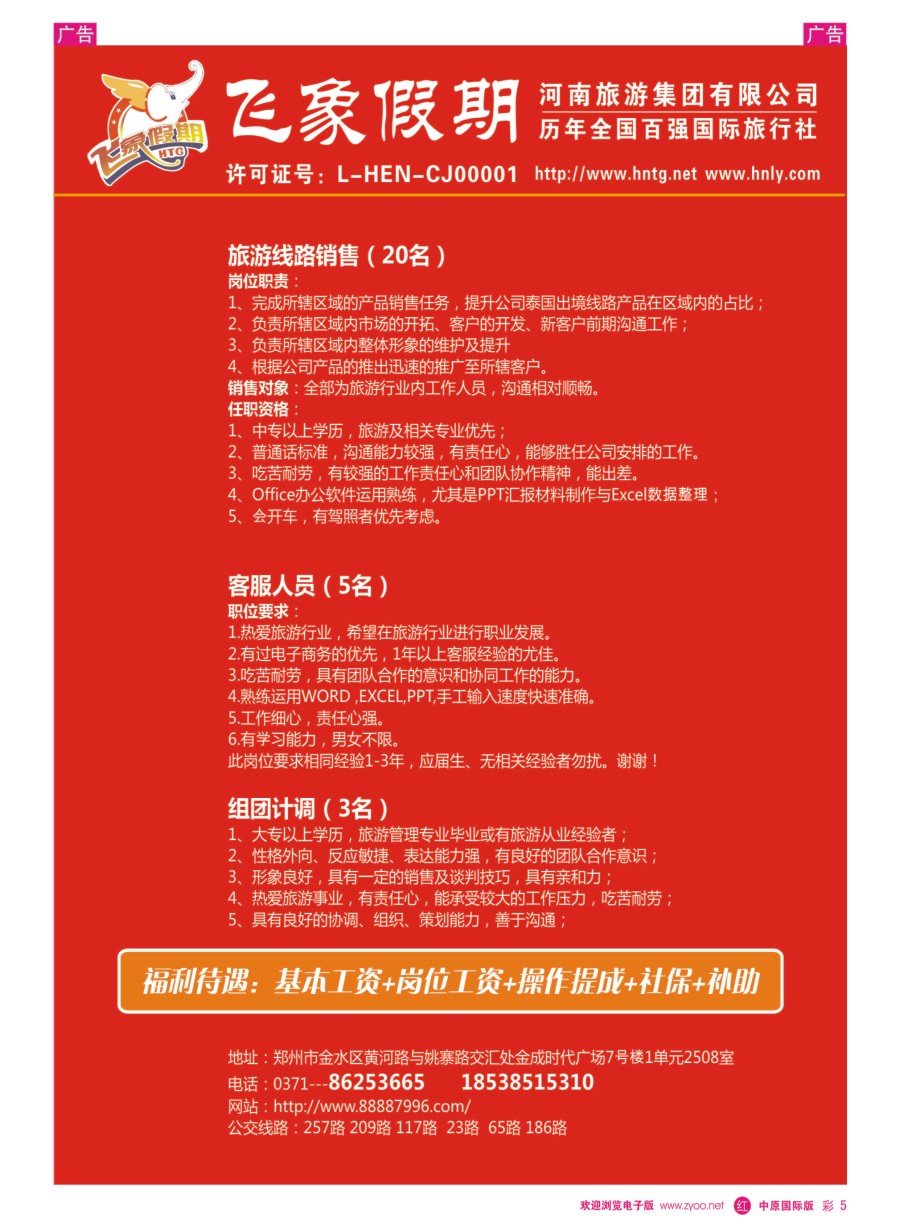 广告

广告

飞象假期 HTG

飞象假期

河南旅游集团有限公司
历年全国百强国际旅行社

许可证号：L-HEN-CJ00001

http://www.hntg.net www.hnly.com

旅游线路销售（20名）
岗位职责：
1、完成所辖区域的产品销售任务，提升公司泰国出境线路产品在区域内的占比；
2、负责所辖区域内市场的开拓、客户的开发、新客户前期沟通工作；
3、负责所辖区域内整体形象的维护及提升
4、根据公司产品的推出迅速的推广至所辖客户。
销售对象：全部为旅游行业内工作人员，沟通相对顺畅。
任职资格：
1、中专以上学历，旅游及相关专业优先；
2、普通话标准，沟通能力较强，有责任心，能够胜任公司安排的工作。
3、吃苦耐劳，有较强的工作责任心和团队协作精神，能出差。
4、Office办公软件运用熟练，尤其是PPT汇报材料制作与Excel数据整理；
5、会开车，有驾照者优先考虑。

客服人员（5名）
职位要求：
1.热爱旅游行业，希望在旅游行业进行职业发展。
2.有过电子商务的优先，1年以上客服经验的尤佳。
3.吃苦耐劳，具有团队合作的意识和协同工作的能力。
4.熟练运用WORD ,EXCEL,PPT,手工输入速度快速准确。
5.工作细心，责任心强。
6.有学习能力，男女不限。
此岗位要求相同经验1-3年，应届生、无相关经验者勿扰。谢谢！

组团计调（3名）
1、大专以上学历，旅游管理专业毕业或有旅游从业经验者；
2、性格外向、反应敏捷、表达能力强，有良好的团队合作意识；
3、形象良好，具有一定的销售及谈判技巧，具有亲和力；
4、热爱旅游事业，有责任心，能承受较大的工作压力，吃苦耐劳；
5、具有良好的协调、组织、策划能力，善于沟通；

福利待遇：基本工资+岗位工资+操作提成+社保+补助

地址：郑州市金水区黄河路与姚寨路交汇处金成时代广场7号楼1单元2508室
电话：0371---86253665 18538515310
网站：http://www.88887996.com/
公交线路：257路 209路 117路 23路 65路 186路

欢迎浏览电子版 www.zyoo.net 红 中原国际版 彩 5